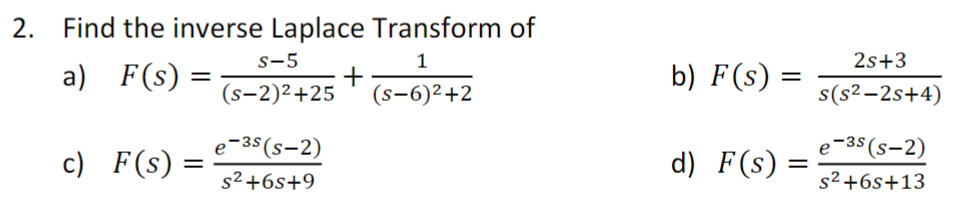 2. Find the inverse Laplace Transform of

a) $F(s) = \frac{s-5}{(s-2)^2+25} + \frac{1}{(s-6)^2+2}$

b) $F(s) = \frac{2s+3}{s(s^2-2s+4)}$

c) $F(s) = \frac{e^{-3s}(s-2)}{s^2+6s+9}$

d) $F(s) = \frac{e^{-3s}(s-2)}{s^2+6s+13}$